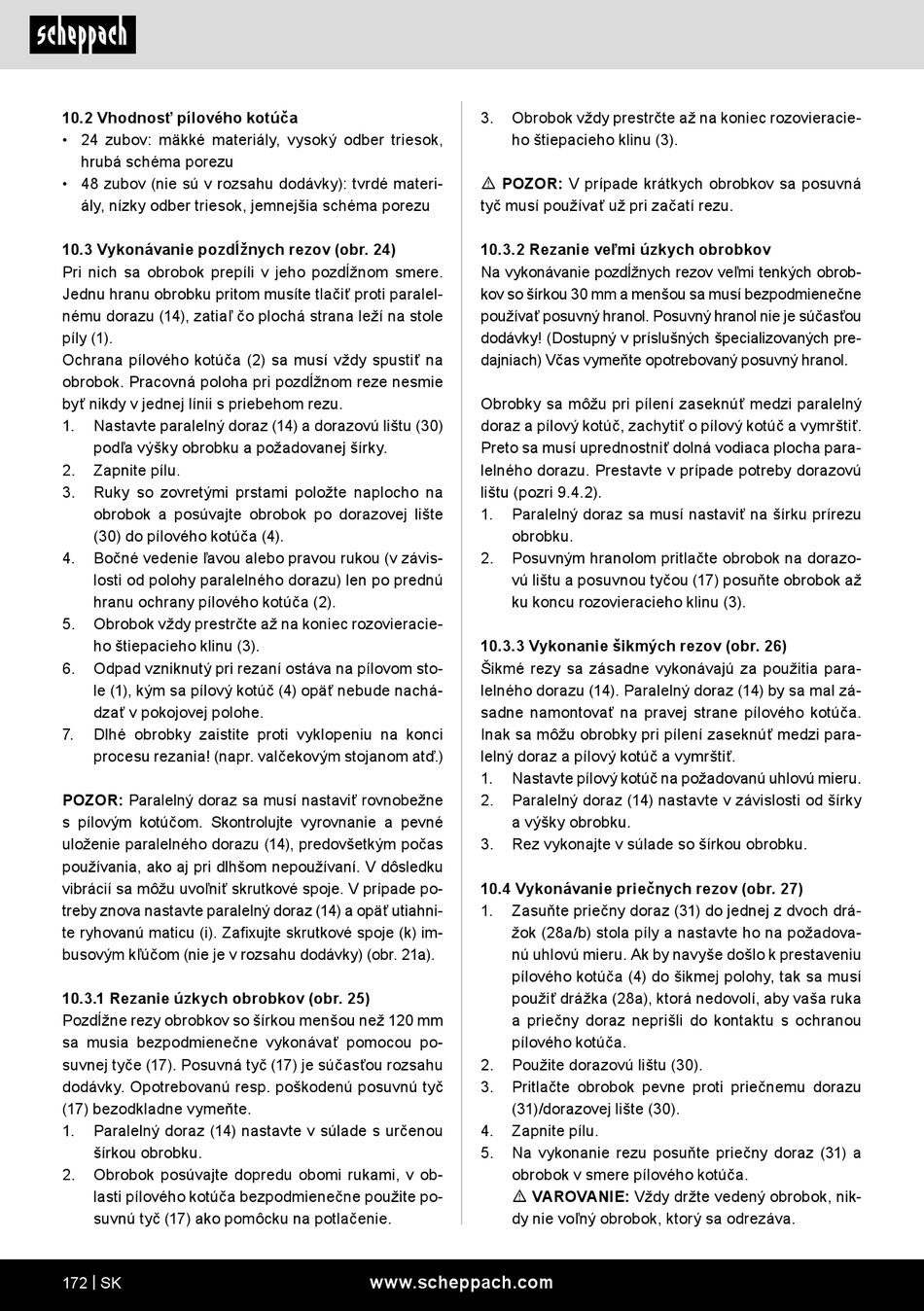 scheppach

10.2 Vhodnosť pílového kotúča
• 24 zubov: mäkké materiály, vysoký odber triesok, hrubá schéma porezu
• 48 zubov (nie sú v rozsahu dodávky): tvrdé materiály, nízky odber triesok, jemnejšia schéma porezu

10.3 Vykonávanie pozdĺžnych rezov (obr. 24)
Pri nich sa obrobok prepíli v jeho pozdĺžnom smere. Jednu hranu obrobku pritom musíte tlačiť proti paralelnému dorazu (14), zatiaľ čo plochá strana leží na stole píly (1).
Ochrana pílového kotúča (2) sa musí vždy spustiť na obrobok. Pracovná poloha pri pozdĺžnom reze nesmie byť nikdy v jednej línii s priebehom rezu.
1. Nastavte paralelný doraz (14) a dorazovú lištu (30) podľa výšky obrobku a požadovanej šírky.
2. Zapnite pílu.
3. Ruky so zovretými prstami položte naplocho na obrobok a posúvajte obrobok po dorazovej lište (30) do pílového kotúča (4).
4. Bočné vedenie ľavou alebo pravou rukou (v závislosti od polohy paralelného dorazu) len po prednú hranu ochrany pílového kotúča (2).
5. Obrobok vždy prestrčte až na koniec rozovieracieho štiepacieho klinu (3).
6. Odpad vzniknutý pri rezaní ostáva na pílovom stole (1), kým sa pílový kotúč (4) opäť nebude nachádzať v pokojovej polohe.
7. Dlhé obrobky zaistite proti vyklopeniu na konci procesu rezania! (napr. valčekovým stojanom atď.)

POZOR: Paralelný doraz sa musí nastaviť rovnobežne s pílovým kotúčom. Skontrolujte vyrovnanie a pevné uloženie paralelného dorazu (14), predovšetkým počas používania, ako aj pri dlhšom nepoužívaní. V dôsledku vibrácií sa môžu uvoľniť skrutkové spoje. V prípade potreby znova nastavte paralelný doraz (14) a opäť utiahnite ryhovanú maticu (i). Zafixujte skrutkové spoje (k) imbusovým kľúčom (nie je v rozsahu dodávky) (obr. 21a).

10.3.1 Rezanie úzkych obrobkov (obr. 25)
Pozdĺžne rezy obrobkov so šírkou menšou než 120 mm sa musia bezpodmienečne vykonávať pomocou posuvnej tyče (17). Posuvná tyč (17) je súčasťou rozsahu dodávky. Opotrebovanú resp. poškodenú posuvnú tyč (17) bezodkladne vymeňte.
1. Paralelný doraz (14) nastavte v súlade s určenou šírkou obrobku.
2. Obrobok posúvajte dopredu obomi rukami, v oblasti pílového kotúča bezpodmienečne použite posuvnú tyč (17) ako pomôcku na potlačenie.

3. Obrobok vždy prestrčte až na koniec rozovieracieho štiepacieho klinu (3).

⚠ POZOR: V prípade krátkych obrobkov sa posuvná tyč musí používať už pri začatí rezu.

10.3.2 Rezanie veľmi úzkych obrobkov
Na vykonávanie pozdĺžnych rezov veľmi tenkých obrobkov so šírkou 30 mm a menšou sa musí bezpodmienečne používať posuvný hranol. Posuvný hranol nie je súčasťou dodávky! (Dostupný v príslušných špecializovaných predajniach) Včas vymeňte opotrebovaný posuvný hranol.

Obrobky sa môžu pri pílení zaseknúť medzi paralelný doraz a pílový kotúč, zachytiť o pílový kotúč a vymrštiť. Preto sa musí uprednostniť dolná vodiaca plocha paralelného dorazu. Prestavte v prípade potreby dorazovú lištu (pozri 9.4.2).
1. Paralelný doraz sa musí nastaviť na šírku prírezu obrobku.
2. Posuvným hranolom pritlačte obrobok na dorazovú lištu a posuvnou tyčou (17) posuňte obrobok až ku koncu rozovieracieho klinu (3).

10.3.3 Vykonanie šikmých rezov (obr. 26)
Šikmé rezy sa zásadne vykonávajú za použitia paralelného dorazu (14). Paralelný doraz (14) by sa mal zásadne namontovať na pravej strane pílového kotúča. Inak sa môžu obrobky pri pílení zaseknúť medzi paralelný doraz a pílový kotúč a vymrštiť.
1. Nastavte pílový kotúč na požadovanú uhlovú mieru.
2. Paralelný doraz (14) nastavte v závislosti od šírky a výšky obrobku.
3. Rez vykonajte v súlade so šírkou obrobku.

10.4 Vykonávanie priečnych rezov (obr. 27)
1. Zasuňte priečny doraz (31) do jednej z dvoch drážok (28a/b) stola píly a nastavte ho na požadovanú uhlovú mieru. Ak by navyše došlo k prestaveniu pílového kotúča (4) do šikmej polohy, tak sa musí použiť drážka (28a), ktorá nedovolí, aby vaša ruka a priečny doraz neprišli do kontaktu s ochranou pílového kotúča.
2. Použite dorazovú lištu (30).
3. Pritlačte obrobok pevne proti priečnemu dorazu (31)/dorazovej lište (30).
4. Zapnite pílu.
5. Na vykonanie rezu posuňte priečny doraz (31) a obrobok v smere pílového kotúča.
⚠ VAROVANIE: Vždy držte vedený obrobok, nikdy nie voľný obrobok, ktorý sa odrezáva.

172 | SK www.scheppach.com